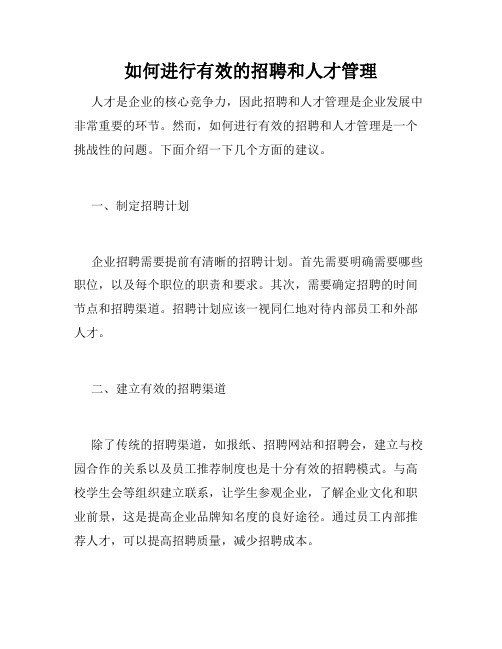 如何进行有效的招聘和人才管理

人才是企业的核心竞争力，因此招聘和人才管理是企业发展中非常重要的环节。然而，如何进行有效的招聘和人才管理是一个挑战性的问题。下面介绍一下几个方面的建议。

一、制定招聘计划

企业招聘需要提前有清晰的招聘计划。首先需要明确需要哪些职位，以及每个职位的职责和要求。其次，需要确定招聘的时间节点和招聘渠道。招聘计划应该一视同仁地对待内部员工和外部人才。

二、建立有效的招聘渠道

除了传统的招聘渠道，如报纸、招聘网站和招聘会，建立与校园合作的关系以及员工推荐制度也是十分有效的招聘模式。与高校学生会等组织建立联系，让学生参观企业，了解企业文化和职业前景，这是提高企业品牌知名度的良好途径。通过员工内部推荐人才，可以提高招聘质量，减少招聘成本。